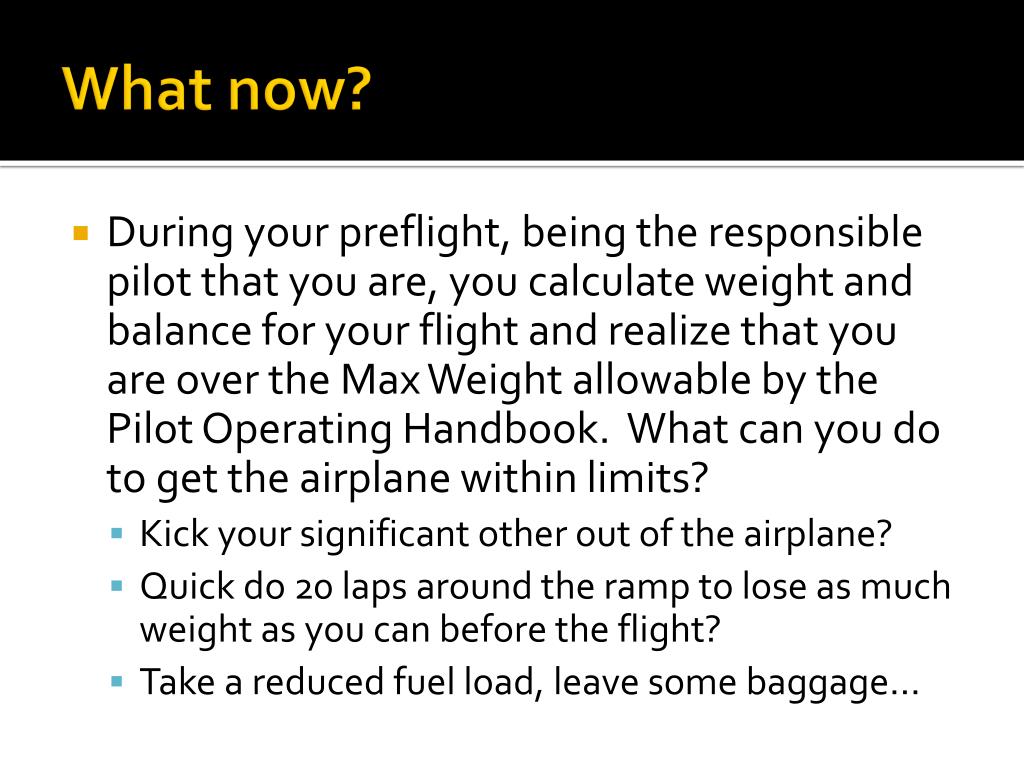 What now?

During your preflight, being the responsible pilot that you are, you calculate weight and balance for your flight and realize that you are over the Max Weight allowable by the Pilot Operating Handbook.  What can you do to get the airplane within limits?

Kick your significant other out of the airplane?

Quick do 20 laps around the ramp to lose as much weight as you can before the flight?

Take a reduced fuel load, leave some baggage…